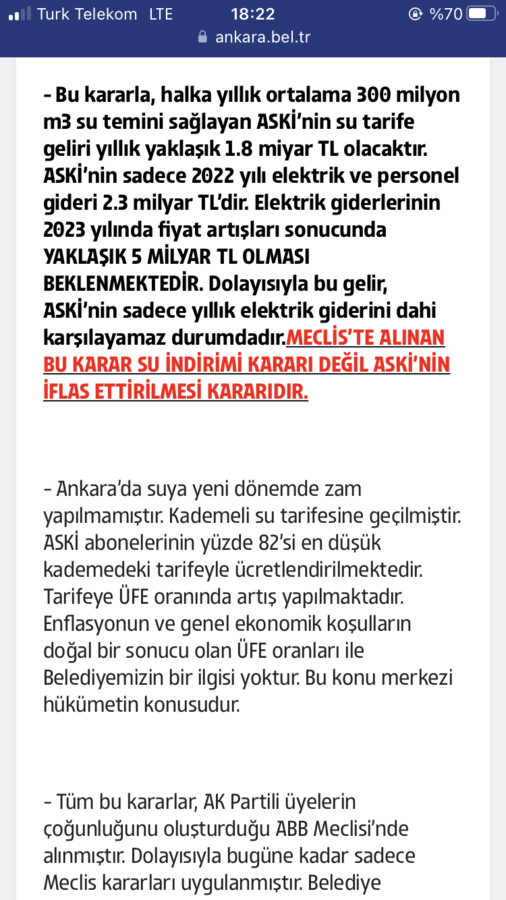 Turk Telekom LTE 18:22 %70
ankara.bel.tr

- Bu kararla, halka yıllık ortalama 300 milyon m3 su temini sağlayan ASKİ'nin su tarife geliri yıllık yaklaşık 1.8 miyar TL olacaktır. ASKİ'nin sadece 2022 yılı elektrik ve personel gideri 2.3 milyar TL'dir. Elektrik giderlerinin 2023 yılında fiyat artışları sonucunda YAKLAŞIK 5 MİLYAR TL OLMASI BEKLENMEKTEDİR. Dolayısıyla bu gelir, ASKİ'nin sadece yıllık elektrik giderini dahi karşılayamaz durumdadır.MECLİS'TE ALINAN BU KARAR SU İNDİRİMİ KARARI DEĞİL ASKİ'NİN İFLAS ETTİRİLMESİ KARARIDIR.

- Ankara'da suya yeni dönemde zam yapılmamıştır. Kademeli su tarifesine geçilmiştir. ASKİ abonelerinin yüzde 82'si en düşük kademedeki tarifeyle ücretlendirilmektedir. Tarifeye ÜFE oranında artış yapılmaktadır. Enflasyonun ve genel ekonomik koşulların doğal bir sonucu olan ÜFE oranları ile Belediyemizin bir ilgisi yoktur. Bu konu merkezi hükümetin konusudur.

- Tüm bu kararlar, AK Partili üyelerin çoğunluğunu oluşturduğu ABB Meclisi'nde alınmıştır. Dolayısıyla bugüne kadar sadece Meclis kararları uygulanmıştır. Belediye